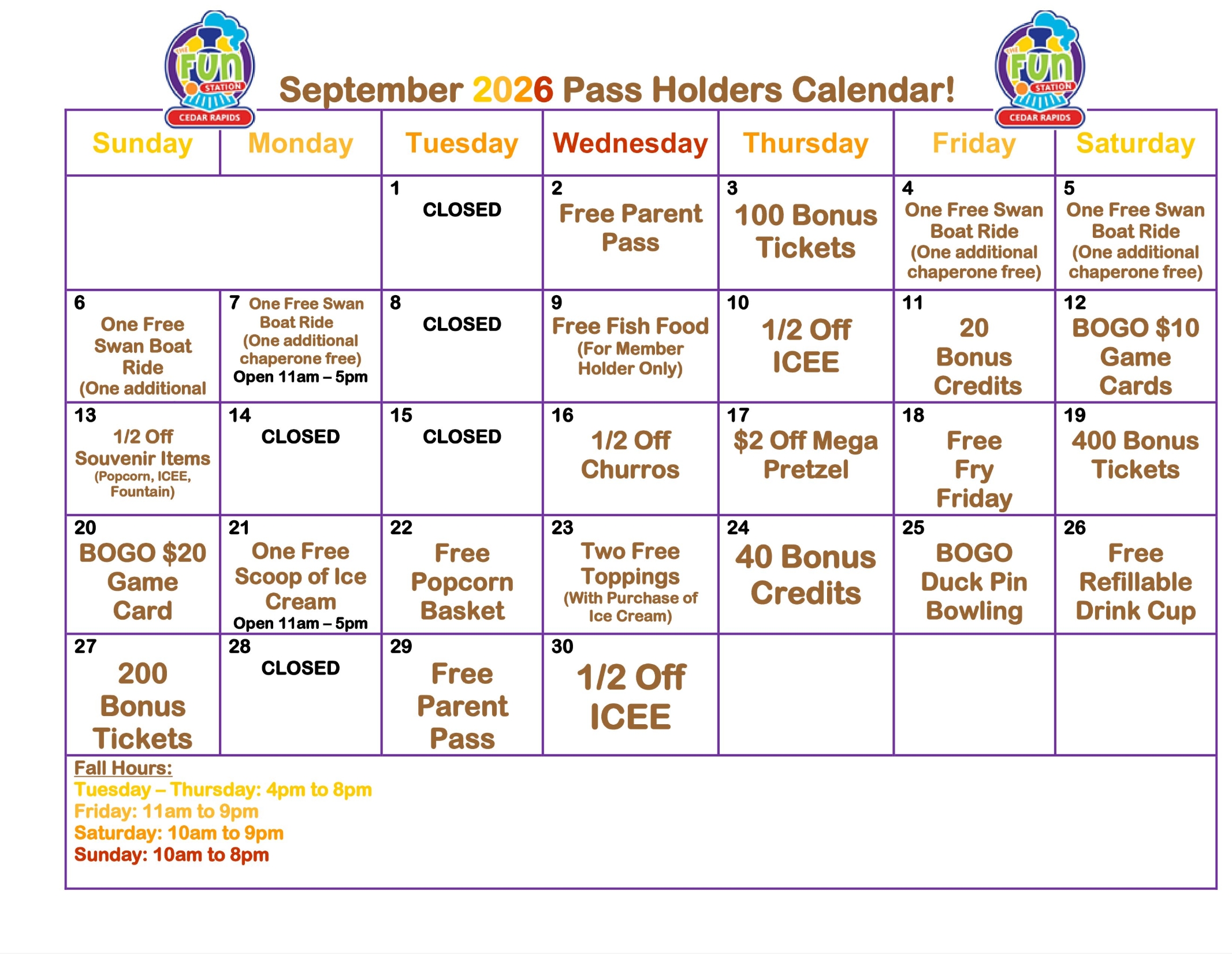 THE FUN STATION CEDAR RAPIDS

September 2026 Pass Holders Calendar!

THE FUN STATION CEDAR RAPIDS

| Sunday | Monday | Tuesday | Wednesday | Thursday | Friday | Saturday |
|---|---|---|---|---|---|---|
| | | 1 CLOSED | 2 Free Parent Pass | 3 100 Bonus Tickets | 4 One Free Swan Boat Ride (One additional chaperone free) | 5 One Free Swan Boat Ride (One additional chaperone free) |
| 6 One Free Swan Boat Ride (One additional | 7 One Free Swan Boat Ride (One additional chaperone free) Open 11am – 5pm | 8 CLOSED | 9 Free Fish Food (For Member Holder Only) | 10 1/2 Off ICEE | 11 20 Bonus Credits | 12 BOGO $10 Game Cards |
| 13 1/2 Off Souvenir Items (Popcorn, ICEE, Fountain) | 14 CLOSED | 15 CLOSED | 16 1/2 Off Churros | 17 $2 Off Mega Pretzel | 18 Free Fry Friday | 19 400 Bonus Tickets |
| 20 BOGO $20 Game Card | 21 One Free Scoop of Ice Cream Open 11am – 5pm | 22 Free Popcorn Basket | 23 Two Free Toppings (With Purchase of Ice Cream) | 24 40 Bonus Credits | 25 BOGO Duck Pin Bowling | 26 Free Refillable Drink Cup |
| 27 200 Bonus Tickets | 28 CLOSED | 29 Free Parent Pass | 30 1/2 Off ICEE | | | |

Fall Hours:
Tuesday – Thursday: 4pm to 8pm
Friday: 11am to 9pm
Saturday: 10am to 9pm
Sunday: 10am to 8pm